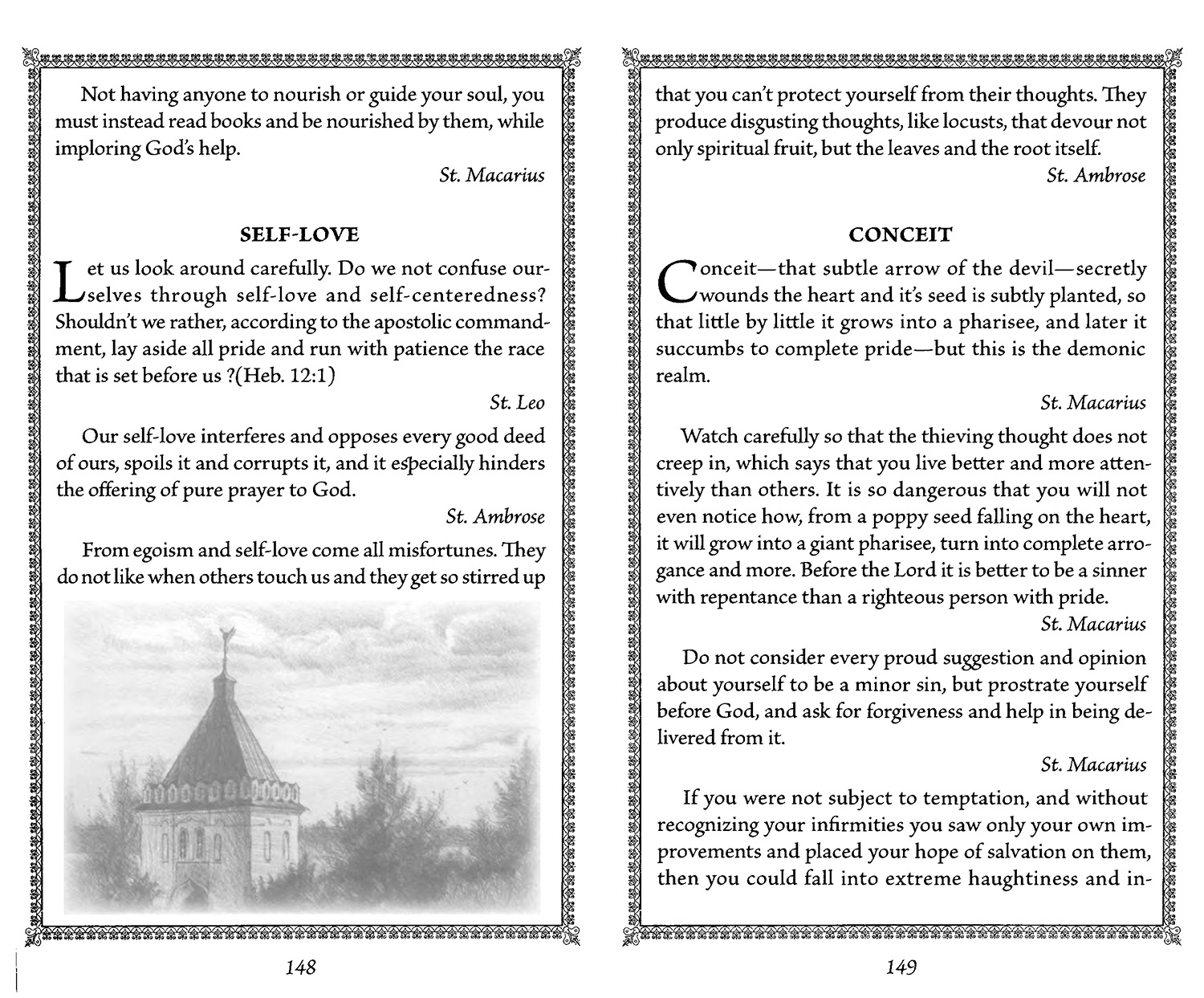 Not having anyone to nourish or guide your soul, you must instead read books and be nourished by them, while imploring God's help.

St. Macarius

SELF-LOVE

Let us look around carefully. Do we not confuse ourselves through self-love and self-centeredness? Shouldn't we rather, according to the apostolic commandment, lay aside all pride and run with patience the race that is set before us ?(Heb. 12:1)

St. Leo

Our self-love interferes and opposes every good deed of ours, spoils it and corrupts it, and it especially hinders the offering of pure prayer to God.

St. Ambrose

From egoism and self-love come all misfortunes. They do not like when others touch us and they get so stirred up

148

that you can't protect yourself from their thoughts. They produce disgusting thoughts, like locusts, that devour not only spiritual fruit, but the leaves and the root itself.

St. Ambrose

CONCEIT

Conceit—that subtle arrow of the devil—secretly wounds the heart and it's seed is subtly planted, so that little by little it grows into a pharisee, and later it succumbs to complete pride—but this is the demonic realm.

St. Macarius

Watch carefully so that the thieving thought does not creep in, which says that you live better and more attentively than others. It is so dangerous that you will not even notice how, from a poppy seed falling on the heart, it will grow into a giant pharisee, turn into complete arrogance and more. Before the Lord it is better to be a sinner with repentance than a righteous person with pride.

St. Macarius

Do not consider every proud suggestion and opinion about yourself to be a minor sin, but prostrate yourself before God, and ask for forgiveness and help in being delivered from it.

St. Macarius

If you were not subject to temptation, and without recognizing your infirmities you saw only your own improvements and placed your hope of salvation on them, then you could fall into extreme haughtiness and in-

149